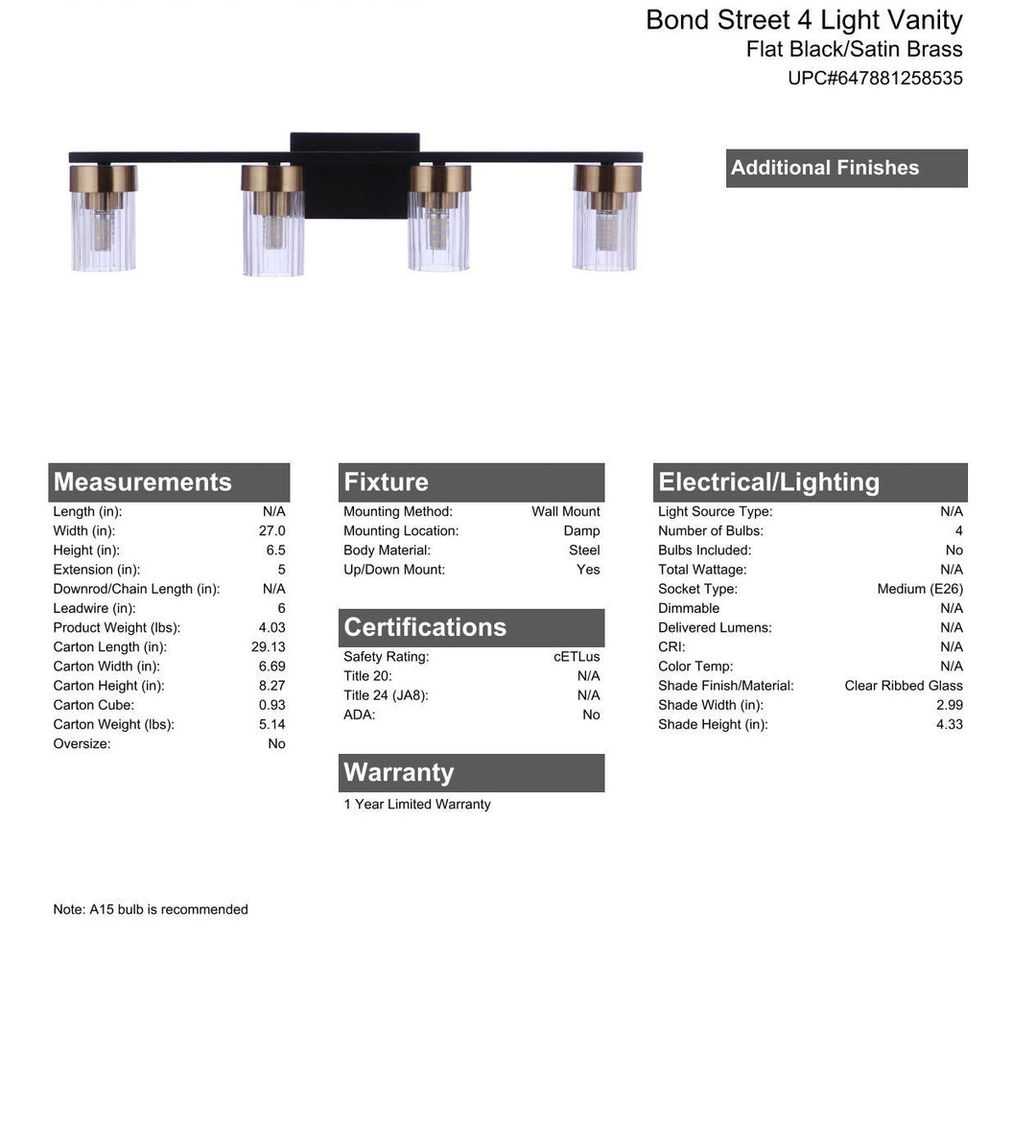 Bond Street 4 Light Vanity
Flat Black/Satin Brass
UPC#647881258535

Additional Finishes

Measurements

| | |
|---|---|
| Length (in): | N/A |
| Width (in): | 27.0 |
| Height (in): | 6.5 |
| Extension (in): | 5 |
| Downrod/Chain Length (in): | N/A |
| Leadwire (in): | 6 |
| Product Weight (lbs): | 4.03 |
| Carton Length (in): | 29.13 |
| Carton Width (in): | 6.69 |
| Carton Height (in): | 8.27 |
| Carton Cube: | 0.93 |
| Carton Weight (lbs): | 5.14 |
| Oversize: | No |

Fixture

| | |
|---|---|
| Mounting Method: | Wall Mount |
| Mounting Location: | Damp |
| Body Material: | Steel |
| Up/Down Mount: | Yes |

Certifications

| | |
|---|---|
| Safety Rating: | cETLus |
| Title 20: | N/A |
| Title 24 (JA8): | N/A |
| ADA: | No |

Warranty

1 Year Limited Warranty

Electrical/Lighting

| | |
|---|---|
| Light Source Type: | N/A |
| Number of Bulbs: | 4 |
| Bulbs Included: | No |
| Total Wattage: | N/A |
| Socket Type: | Medium (E26) |
| Dimmable | N/A |
| Delivered Lumens: | N/A |
| CRI: | N/A |
| Color Temp: | N/A |
| Shade Finish/Material: | Clear Ribbed Glass |
| Shade Width (in): | 2.99 |
| Shade Height (in): | 4.33 |

Note: A15 bulb is recommended